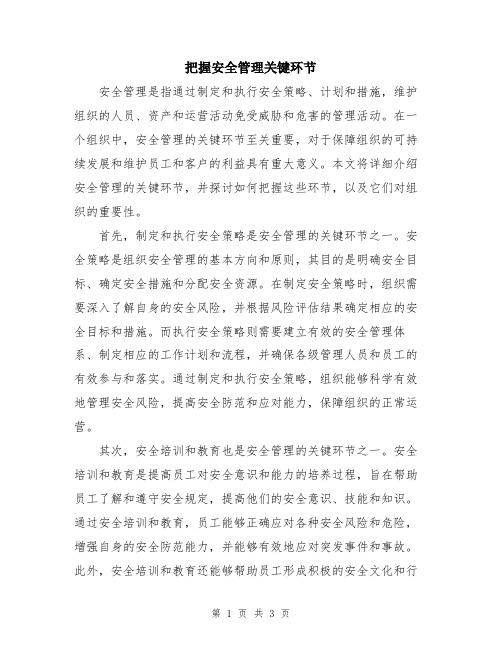 把握安全管理关键环节

安全管理是指通过制定和执行安全策略、计划和措施，维护组织的人员、资产和运营活动免受威胁和危害的管理活动。在一个组织中，安全管理的关键环节至关重要，对于保障组织的可持续发展和维护员工和客户的利益具有重大意义。本文将详细介绍安全管理的关键环节，并探讨如何把握这些环节，以及它们对组织的重要性。

首先，制定和执行安全策略是安全管理的关键环节之一。安全策略是组织安全管理的基本方向和原则，其目的是明确安全目标、确定安全措施和分配安全资源。在制定安全策略时，组织需要深入了解自身的安全风险，并根据风险评估结果确定相应的安全目标和措施。而执行安全策略则需要建立有效的安全管理体系、制定相应的工作计划和流程，并确保各级管理人员和员工的有效参与和落实。通过制定和执行安全策略，组织能够科学有效地管理安全风险，提高安全防范和应对能力，保障组织的正常运营。

其次，安全培训和教育也是安全管理的关键环节之一。安全培训和教育是提高员工对安全意识和能力的培养过程，旨在帮助员工了解和遵守安全规定，提高他们的安全意识、技能和知识。通过安全培训和教育，员工能够正确应对各种安全风险和危险，增强自身的安全防范能力，并能够有效地应对突发事件和事故。此外，安全培训和教育还能够帮助员工形成积极的安全文化和行

第 1 页 共 3 页